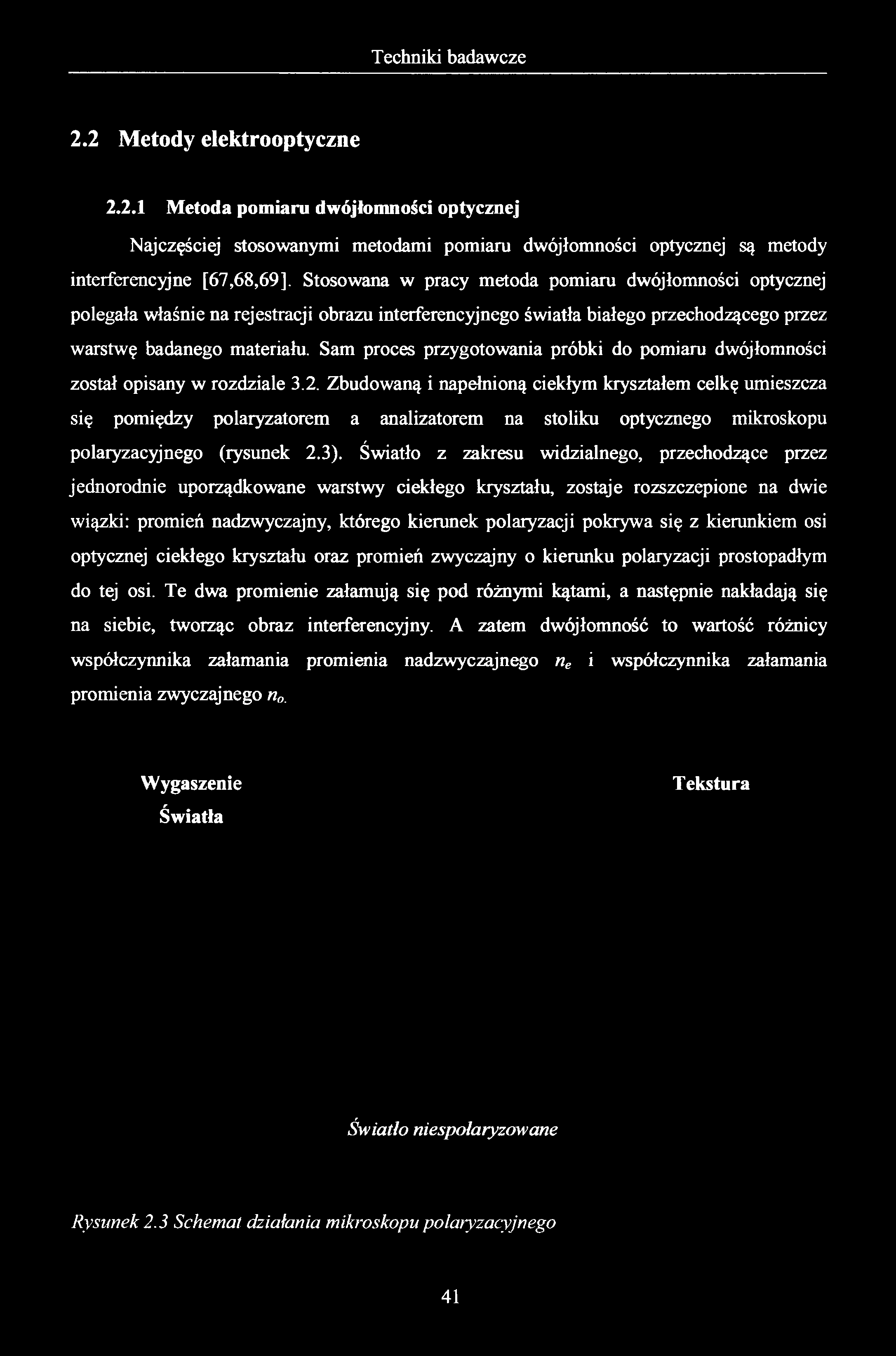 Techniki badawcze

2.2 Metody elektrooptyczne

2.2.1 Metoda pomiaru dwójłomności optycznej

Najczęściej stosowanymi metodami pomiaru dwójłomności optycznej są metody interferencyjne [67,68,69]. Stosowana w pracy metoda pomiaru dwójłomności optycznej polegała właśnie na rejestracji obrazu interferencyjnego światła białego przechodzącego przez warstwę badanego materiału. Sam proces przygotowania próbki do pomiaru dwójłomności został opisany w rozdziale 3.2. Zbudowaną i napełnioną ciekłym kryształem celkę umieszcza się pomiędzy polaryzatorem a analizatorem na stoliku optycznego mikroskopu polaryzacyjnego (rysunek 2.3). Światło z zakresu widzialnego, przechodzące przez jednorodnie uporządkowane warstwy ciekłego kryształu, zostaje rozszczepione na dwie wiązki: promień nadzwyczajny, którego kierunek polaryzacji pokrywa się z kierunkiem osi optycznej ciekłego kryształu oraz promień zwyczajny o kierunku polaryzacji prostopadłym do tej osi. Te dwa promienie załamują się pod różnymi kątami, a następnie nakładają się na siebie, tworząc obraz interferencyjny. A zatem dwójłomność to wartość różnicy współczynnika załamania promienia nadzwyczajnego $n_e$ i współczynnika załamania promienia zwyczajnego $n_o$.

Wygaszenie Światła

Tekstura

Światło niespolaryzowane

Rysunek 2.3 Schemat działania mikroskopu polaryzacyjnego

41